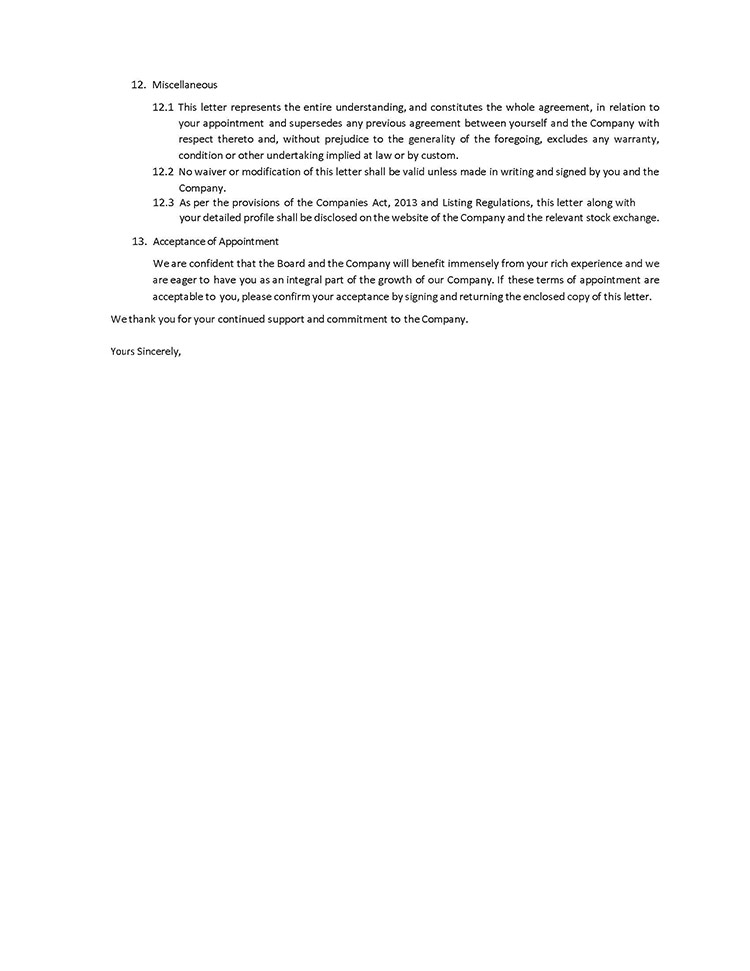 12. Miscellaneous

12.1 This letter represents the entire understanding, and constitutes the whole agreement, in relation to your appointment and supersedes any previous agreement between yourself and the Company with respect thereto and, without prejudice to the generality of the foregoing, excludes any warranty, condition or other undertaking implied at law or by custom.

12.2 No waiver or modification of this letter shall be valid unless made in writing and signed by you and the Company.

12.3 As per the provisions of the Companies Act, 2013 and Listing Regulations, this letter along with your detailed profile shall be disclosed on the website of the Company and the relevant stock exchange.

13. Acceptance of Appointment

We are confident that the Board and the Company will benefit immensely from your rich experience and we are eager to have you as an integral part of the growth of our Company. If these terms of appointment are acceptable to you, please confirm your acceptance by signing and returning the enclosed copy of this letter.

We thank you for your continued support and commitment to the Company.

Yours Sincerely,